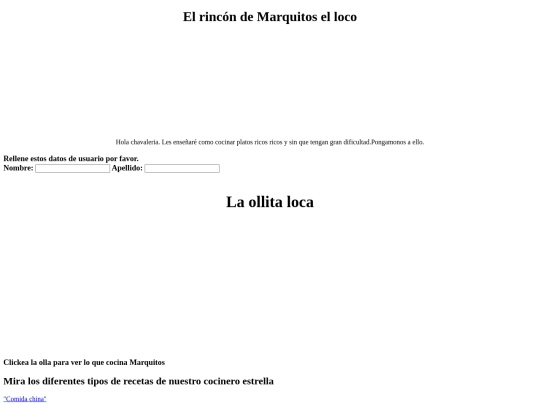 El rincón de Marquitos el loco

Hola chavaleria. Les enseñaré como cocinar platos ricos ricos y sin que tengan gran dificultad.Pongamonos a ello.

Rellene estos datos de usuario por favor.
Nombre: Apellido:

La ollita loca

Clickea la olla para ver lo que cocina Marquitos

Mira los diferentes tipos de recetas de nuestro cocinero estrella

"Comida china"